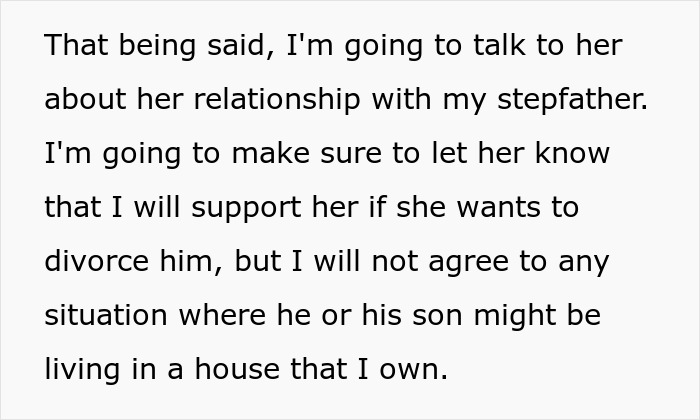 That being said, I'm going to talk to her about her relationship with my stepfather. I'm going to make sure to let her know that I will support her if she wants to divorce him, but I will not agree to any situation where he or his son might be living in a house that I own.